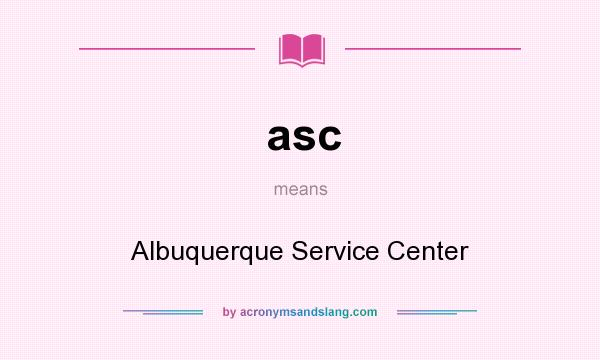 asc

means

Albuquerque Service Center

by acronymsandslang.com